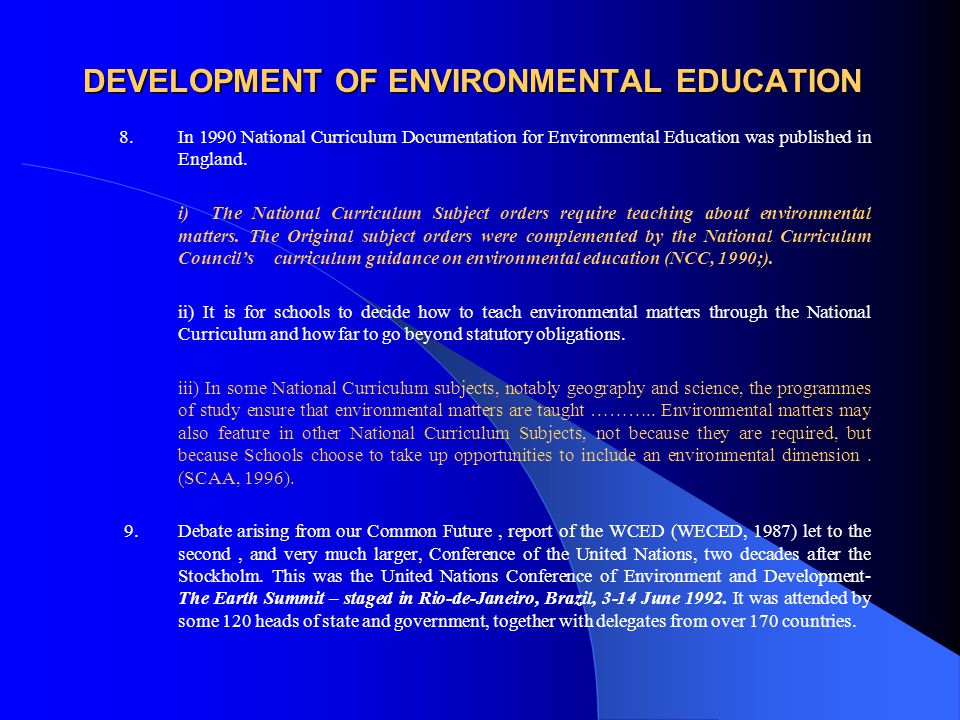 DEVELOPMENT OF ENVIRONMENTAL EDUCATION

8. In 1990 National Curriculum Documentation for Environmental Education was published in England.

i) The National Curriculum Subject orders require teaching about environmental matters. The Original subject orders were complemented by the National Curriculum Council's curriculum guidance on environmental education (NCC, 1990;).

ii) It is for schools to decide how to teach environmental matters through the National Curriculum and how far to go beyond statutory obligations.

iii) In some National Curriculum subjects, notably geography and science, the programmes of study ensure that environmental matters are taught ……….. Environmental matters may also feature in other National Curriculum Subjects, not because they are required, but because Schools choose to take up opportunities to include an environmental dimension . (SCAA, 1996).

9. Debate arising from our Common Future , report of the WCED (WECED, 1987) let to the second , and very much larger, Conference of the United Nations, two decades after the Stockholm. This was the United Nations Conference of Environment and Development- The Earth Summit – staged in Rio-de-Janeiro, Brazil, 3-14 June 1992. It was attended by some 120 heads of state and government, together with delegates from over 170 countries.